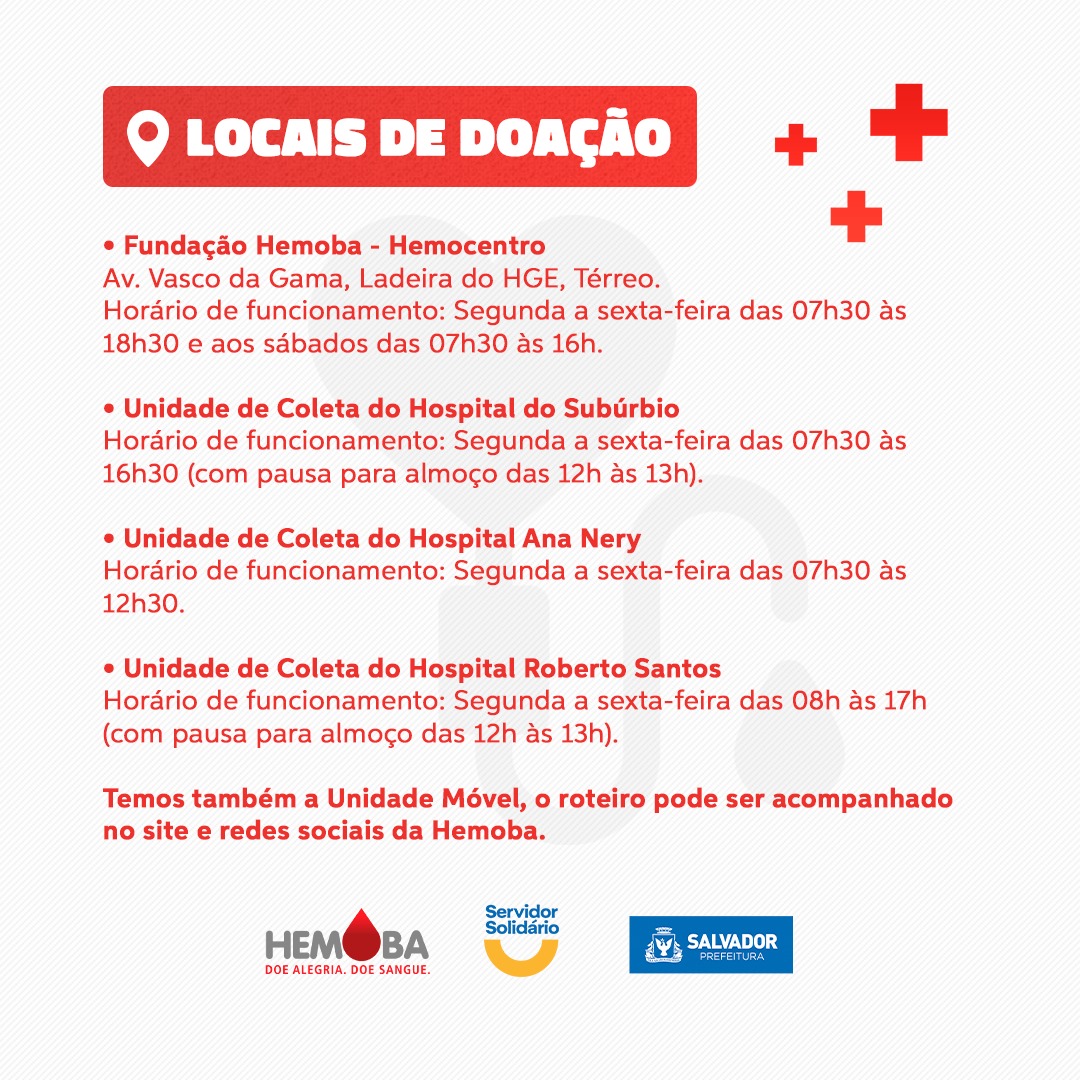 LOCAIS DE DOAÇÃO

• Fundação Hemoba - Hemocentro
Av. Vasco da Gama, Ladeira do HGE, Térreo.
Horário de funcionamento: Segunda a sexta-feira das 07h30 às 18h30 e aos sábados das 07h30 às 16h.

• Unidade de Coleta do Hospital do Subúrbio
Horário de funcionamento: Segunda a sexta-feira das 07h30 às 16h30 (com pausa para almoço das 12h às 13h).

• Unidade de Coleta do Hospital Ana Nery
Horário de funcionamento: Segunda a sexta-feira das 07h30 às 12h30.

• Unidade de Coleta do Hospital Roberto Santos
Horário de funcionamento: Segunda a sexta-feira das 08h às 17h (com pausa para almoço das 12h às 13h).

Temos também a Unidade Móvel, o roteiro pode ser acompanhado no site e redes sociais da Hemoba.

HEMOBA
DOE ALEGRIA. DOE SANGUE.

Servidor Solidário

SALVADOR
PREFEITURA